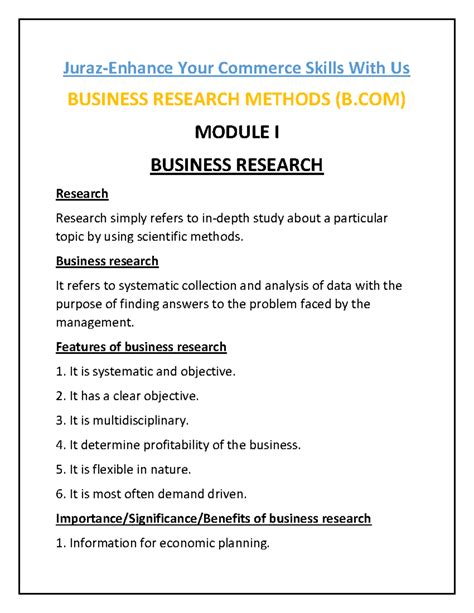 Juraz-Enhance Your Commerce Skills With Us

BUSINESS RESEARCH METHODS (B.COM)

MODULE I

BUSINESS RESEARCH

Research

Research simply refers to in-depth study about a particular topic by using scientific methods.

Business research

It refers to systematic collection and analysis of data with the purpose of finding answers to the problem faced by the management.

Features of business research

1. It is systematic and objective.

2. It has a clear objective.

3. It is multidisciplinary.

4. It determine profitability of the business.

5. It is flexible in nature.

6. It is most often demand driven.

Importance/Significance/Benefits of business research

1. Information for economic planning.